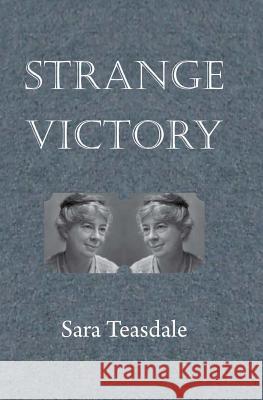 STRANGE VICTORY

Sara Teasdale

Kraina Książek